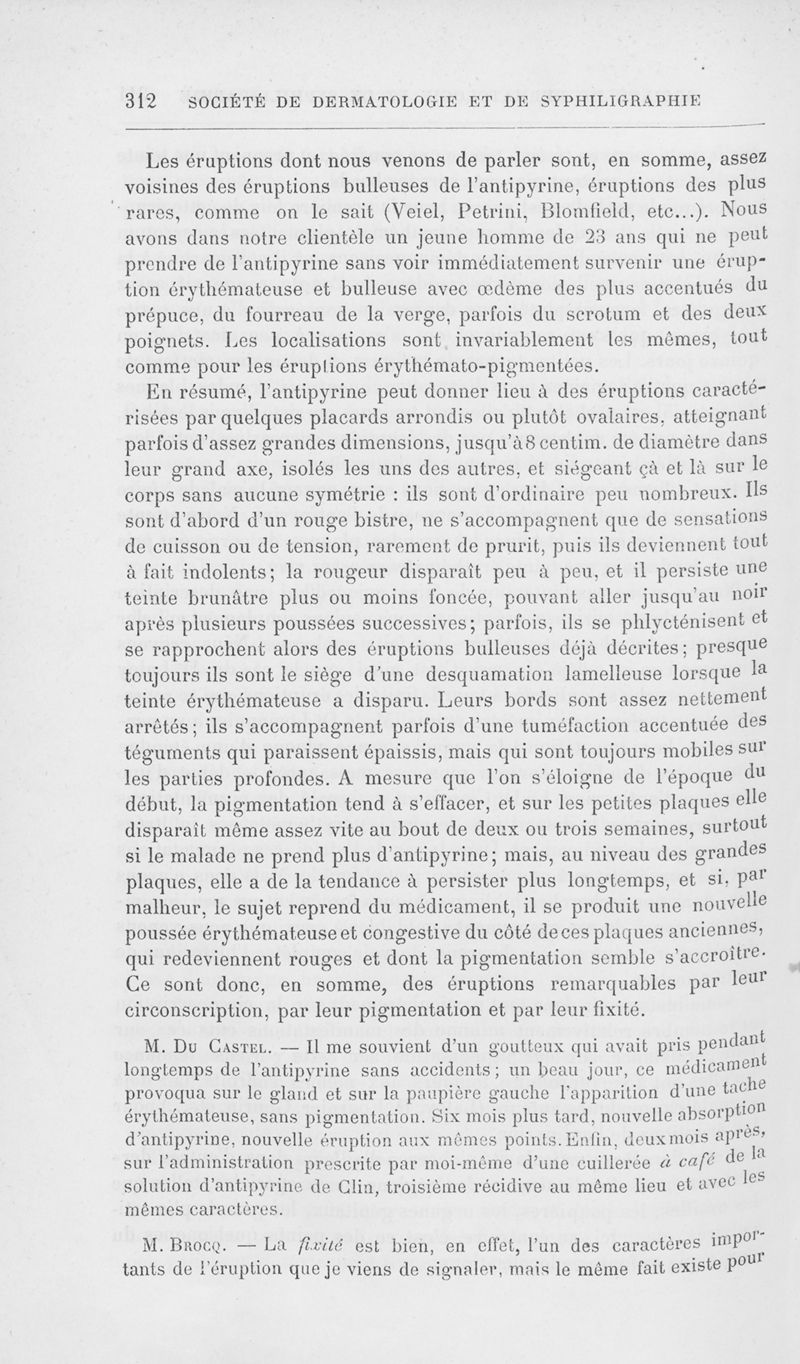 312 SOCIÉTÉ DE DERMATOLOGIE ET DE SYPHILIGRAPHIE

Les éruptions dont nous venons de parler sont, en somme, assez voisines des éruptions bulleuses de l'antipyrine, éruptions des plus rares, comme on le sait (Veiel, Petrini, Blomfield, etc...). Nous avons dans notre clientèle un jeune homme de 23 ans qui ne peut prendre de l'antipyrine sans voir immédiatement survenir une éruption érythémateuse et bulleuse avec œdème des plus accentués du prépuce, du fourreau de la verge, parfois du scrotum et des deux poignets. Les localisations sont invariablement les mêmes, tout comme pour les éruptions érythémato-pigmentées.

En résumé, l'antipyrine peut donner lieu à des éruptions caractérisées par quelques placards arrondis ou plutôt ovalaires, atteignant parfois d'assez grandes dimensions, jusqu'à 8 centim. de diamètre dans leur grand axe, isolés les uns des autres, et siégeant çà et là sur le corps sans aucune symétrie : ils sont d'ordinaire peu nombreux. Ils sont d'abord d'un rouge bistre, ne s'accompagnent que de sensations de cuisson ou de tension, rarement de prurit, puis ils deviennent tout à fait indolents; la rougeur disparaît peu à peu, et il persiste une teinte brunâtre plus ou moins foncée, pouvant aller jusqu'au noir après plusieurs poussées successives; parfois, ils se phlycténisent et se rapprochent alors des éruptions bulleuses déjà décrites; presque toujours ils sont le siège d'une desquamation lamelleuse lorsque la teinte érythémateuse a disparu. Leurs bords sont assez nettement arrêtés; ils s'accompagnent parfois d'une tuméfaction accentuée des téguments qui paraissent épaissis, mais qui sont toujours mobiles sur les parties profondes. A mesure que l'on s'éloigne de l'époque du début, la pigmentation tend à s'effacer, et sur les petites plaques elle disparaît même assez vite au bout de deux ou trois semaines, surtout si le malade ne prend plus d'antipyrine; mais, au niveau des grandes plaques, elle a de la tendance à persister plus longtemps, et si, par malheur, le sujet reprend du médicament, il se produit une nouvelle poussée érythémateuse et congestive du côté de ces plaques anciennes, qui redeviennent rouges et dont la pigmentation semble s'accroître. Ce sont donc, en somme, des éruptions remarquables par leur circonscription, par leur pigmentation et par leur fixité.

M. Du Castel. — Il me souvient d'un goutteux qui avait pris pendant longtemps de l'antipyrine sans accidents; un beau jour, ce médicament provoqua sur le gland et sur la paupière gauche l'apparition d'une tache érythémateuse, sans pigmentation. Six mois plus tard, nouvelle absorption d'antipyrine, nouvelle éruption aux mêmes points. Enfin, deux mois après, sur l'administration prescrite par moi-même d'une cuillerée à café de la solution d'antipyrine de Clin, troisième récidive au même lieu et avec les mêmes caractères.

M. Brocq. — La fixité est bien, en effet, l'un des caractères importants de l'éruption que je viens de signaler, mais le même fait existe pour